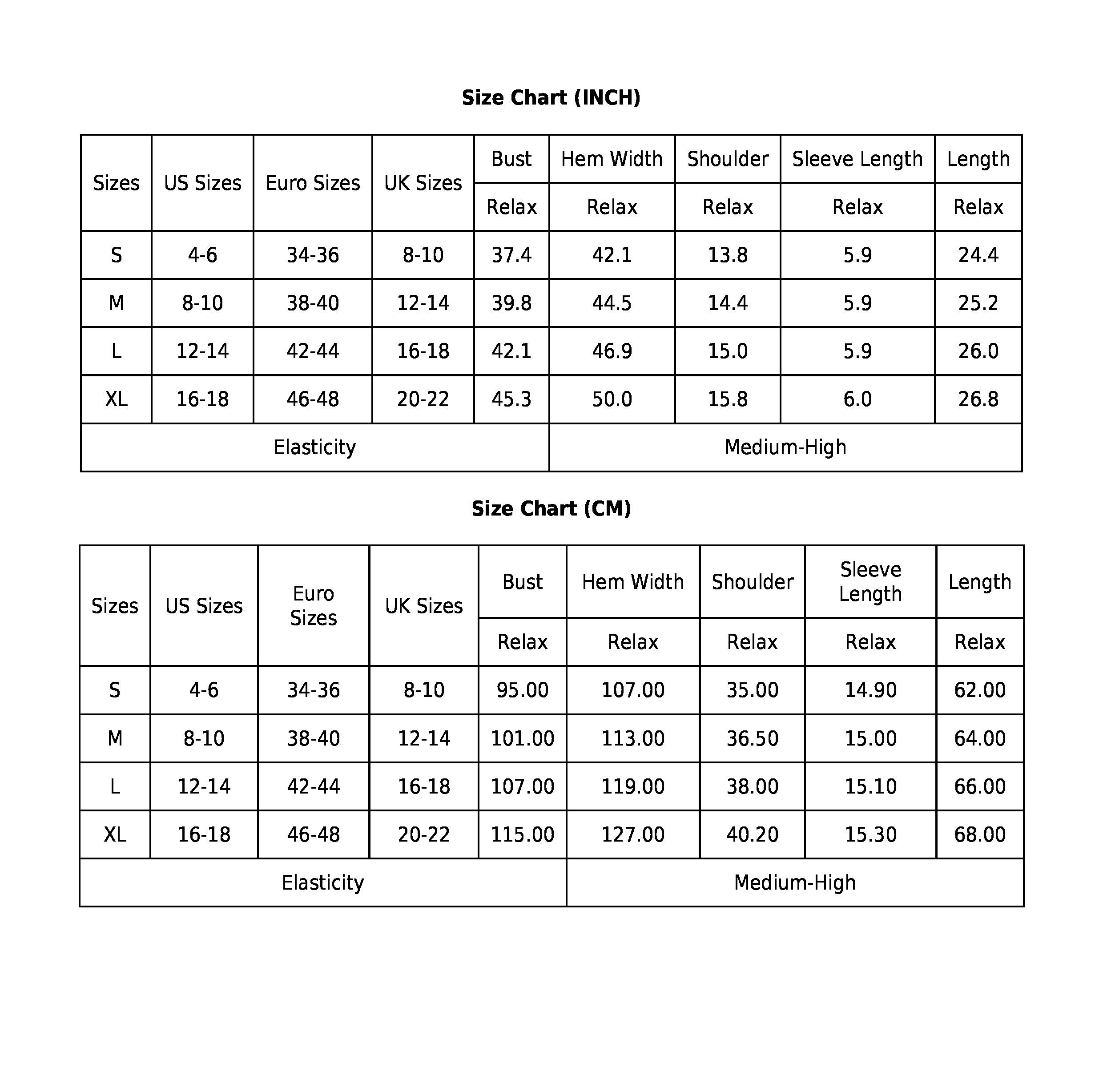 Size Chart (INCH)

| Sizes | US Sizes | Euro Sizes | UK Sizes | Bust | Hem Width | Shoulder | Sleeve Length | Length |
|---|---|---|---|---|---|---|---|---|
| | | | | Relax | Relax | Relax | Relax | Relax |
| S | 4-6 | 34-36 | 8-10 | 37.4 | 42.1 | 13.8 | 5.9 | 24.4 |
| M | 8-10 | 38-40 | 12-14 | 39.8 | 44.5 | 14.4 | 5.9 | 25.2 |
| L | 12-14 | 42-44 | 16-18 | 42.1 | 46.9 | 15.0 | 5.9 | 26.0 |
| XL | 16-18 | 46-48 | 20-22 | 45.3 | 50.0 | 15.8 | 6.0 | 26.8 |
| Elasticity | | | | | Medium-High | | | |

Size Chart (CM)

| Sizes | US Sizes | Euro Sizes | UK Sizes | Bust | Hem Width | Shoulder | Sleeve Length | Length |
|---|---|---|---|---|---|---|---|---|
| | | | | Relax | Relax | Relax | Relax | Relax |
| S | 4-6 | 34-36 | 8-10 | 95.00 | 107.00 | 35.00 | 14.90 | 62.00 |
| M | 8-10 | 38-40 | 12-14 | 101.00 | 113.00 | 36.50 | 15.00 | 64.00 |
| L | 12-14 | 42-44 | 16-18 | 107.00 | 119.00 | 38.00 | 15.10 | 66.00 |
| XL | 16-18 | 46-48 | 20-22 | 115.00 | 127.00 | 40.20 | 15.30 | 68.00 |
| Elasticity | | | | | Medium-High | | | |